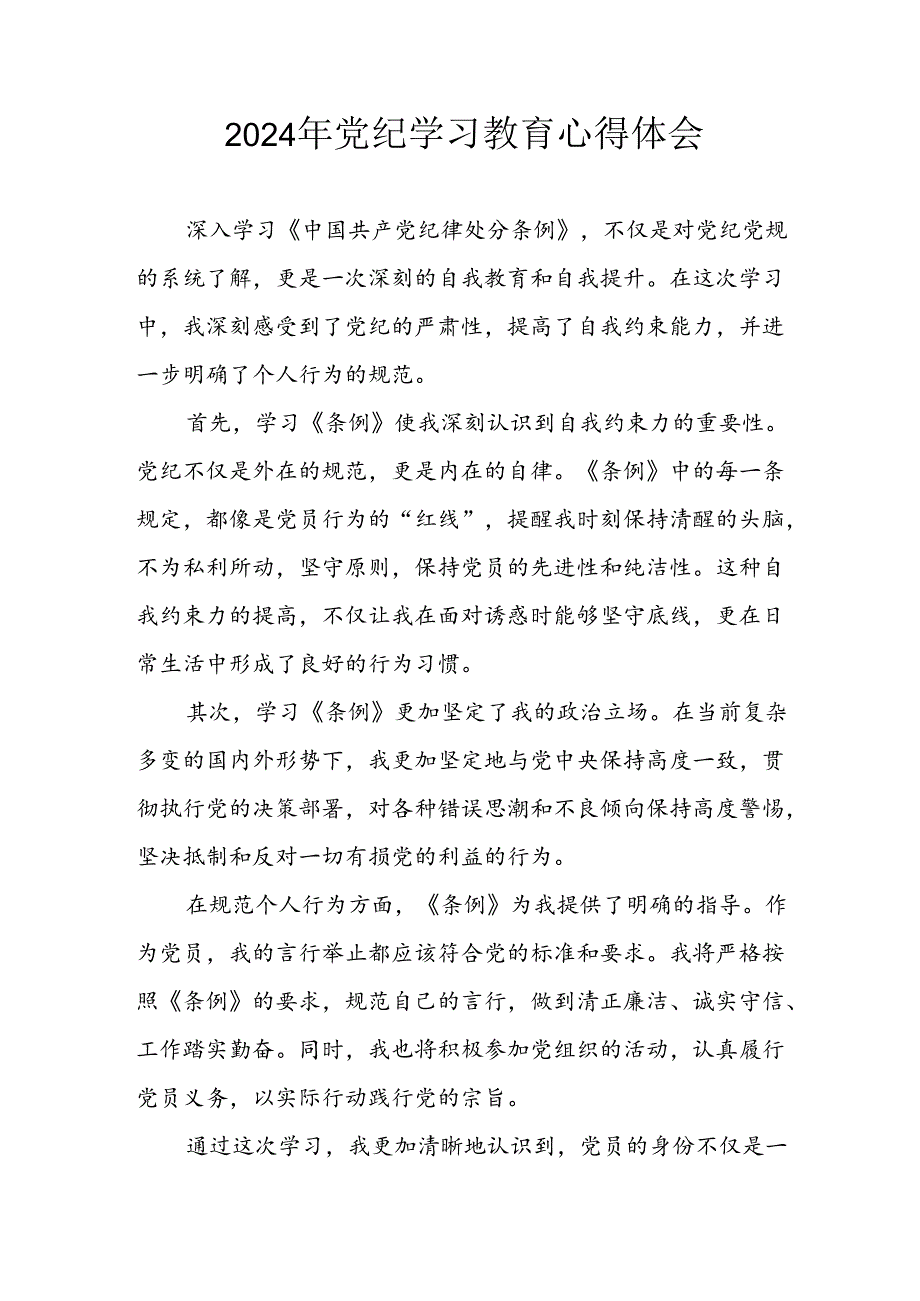 2024年党纪学习教育心得体会

深入学习《中国共产党纪律处分条例》，不仅是对党纪党规的系统了解，更是一次深刻的自我教育和自我提升。在这次学习中，我深刻感受到了党纪的严肃性，提高了自我约束能力，并进一步明确了个人行为的规范。

首先，学习《条例》使我深刻认识到自我约束力的重要性。党纪不仅是外在的规范，更是内在的自律。《条例》中的每一条规定，都像是党员行为的“红线”，提醒我时刻保持清醒的头脑，不为私利所动，坚守原则，保持党员的先进性和纯洁性。这种自我约束力的提高，不仅让我在面对诱惑时能够坚守底线，更在日常生活中形成了良好的行为习惯。

其次，学习《条例》更加坚定了我的政治立场。在当前复杂多变的国内外形势下，我更加坚定地与党中央保持高度一致，贯彻执行党的决策部署，对各种错误思潮和不良倾向保持高度警惕，坚决抵制和反对一切有损党的利益的行为。

在规范个人行为方面，《条例》为我提供了明确的指导。作为党员，我的言行举止都应该符合党的标准和要求。我将严格按照《条例》的要求，规范自己的言行，做到清正廉洁、诚实守信、工作踏实勤奋。同时，我也将积极参加党组织的活动，认真履行党员义务，以实际行动践行党的宗旨。

通过这次学习，我更加清晰地认识到，党员的身份不仅是一